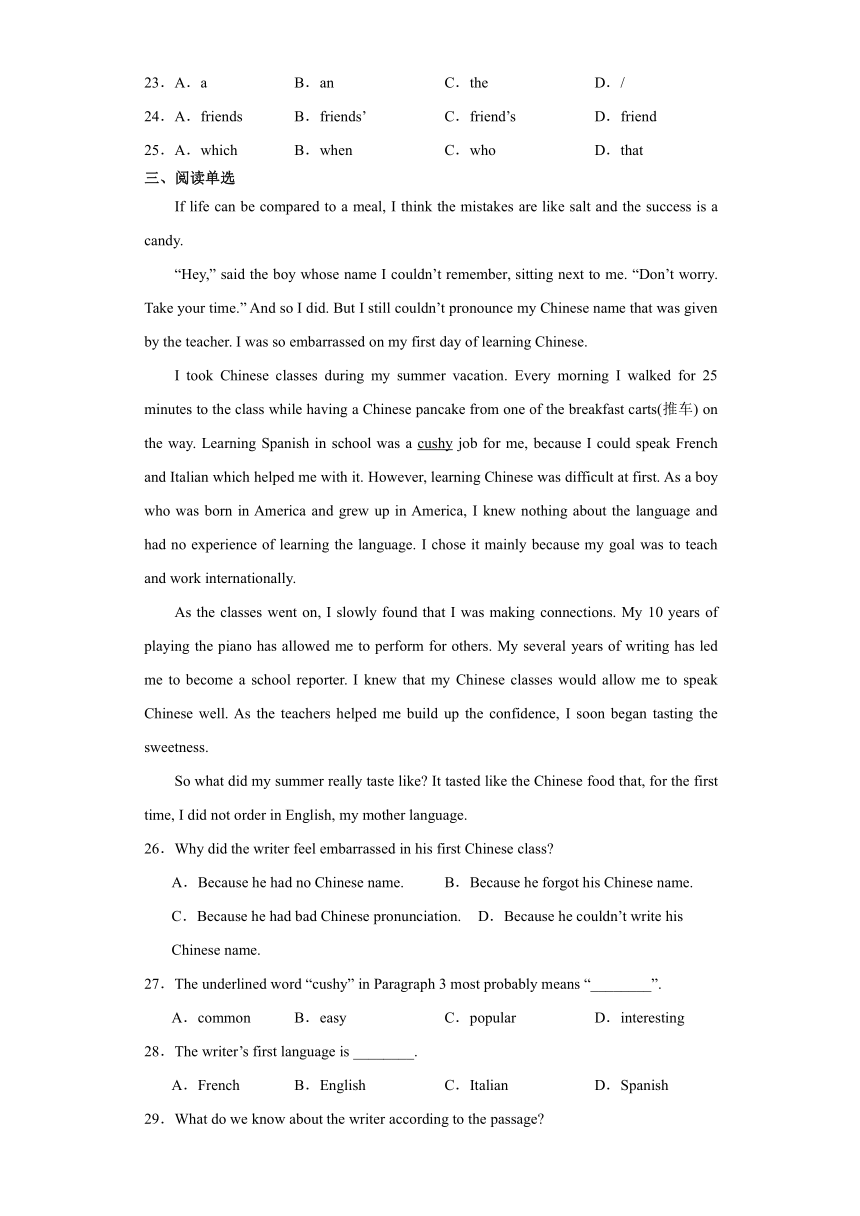 23．A．a　　B．an　　C．the　　D．/
24．A．friends　　B．friends’　　C．friend’s　　D．friend
25．A．which　　B．when　　C．who　　D．that
三、阅读单选
If life can be compared to a meal, I think the mistakes are like salt and the success is a candy.

“Hey,” said the boy whose name I couldn’t remember, sitting next to me. “Don’t worry. Take your time.” And so I did. But I still couldn’t pronounce my Chinese name that was given by the teacher. I was so embarrassed on my first day of learning Chinese.

I took Chinese classes during my summer vacation. Every morning I walked for 25 minutes to the class while having a Chinese pancake from one of the breakfast carts(推车) on the way. Learning Spanish in school was a cushy job for me, because I could speak French and Italian which helped me with it. However, learning Chinese was difficult at first. As a boy who was born in America and grew up in America, I knew nothing about the language and had no experience of learning the language. I chose it mainly because my goal was to teach and work internationally.

As the classes went on, I slowly found that I was making connections. My 10 years of playing the piano has allowed me to perform for others. My several years of writing has led me to become a school reporter. I knew that my Chinese classes would allow me to speak Chinese well. As the teachers helped me build up the confidence, I soon began tasting the sweetness.

So what did my summer really taste like? It tasted like the Chinese food that, for the first time, I did not order in English, my mother language.

26．Why did the writer feel embarrassed in his first Chinese class?
A．Because he had no Chinese name.　　B．Because he forgot his Chinese name.
C．Because he had bad Chinese pronunciation.　　D．Because he couldn’t write his Chinese name.
27．The underlined word “cushy” in Paragraph 3 most probably means “________”.
A．common　　B．easy　　C．popular　　D．interesting
28．The writer’s first language is ________.
A．French　　B．English　　C．Italian　　D．Spanish
29．What do we know about the writer according to the passage?